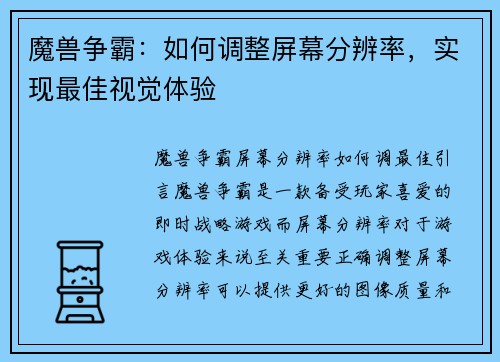 魔兽争霸：如何调整屏幕分辨率，实现最佳视觉体验

魔兽争霸屏幕分辨率如何调最佳引言魔兽争霸是一款备受玩家喜爱的即时战略游戏而屏幕分辨率对于游戏体验来说至关重要正确调整屏幕分辨率可以提供更好的图像质量和